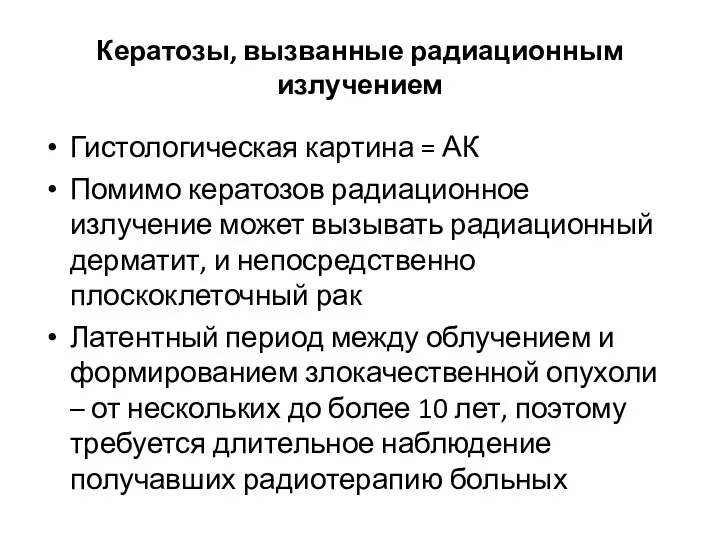 Кератозы, вызванные радиационным излучением

• Гистологическая картина = АК
• Помимо кератозов радиационное излучение может вызывать радиационный дерматит, и непосредственно плоскоклеточный рак
• Латентный период между облучением и формированием злокачественной опухоли – от нескольких до более 10 лет, поэтому требуется длительное наблюдение получавших радиотерапию больных